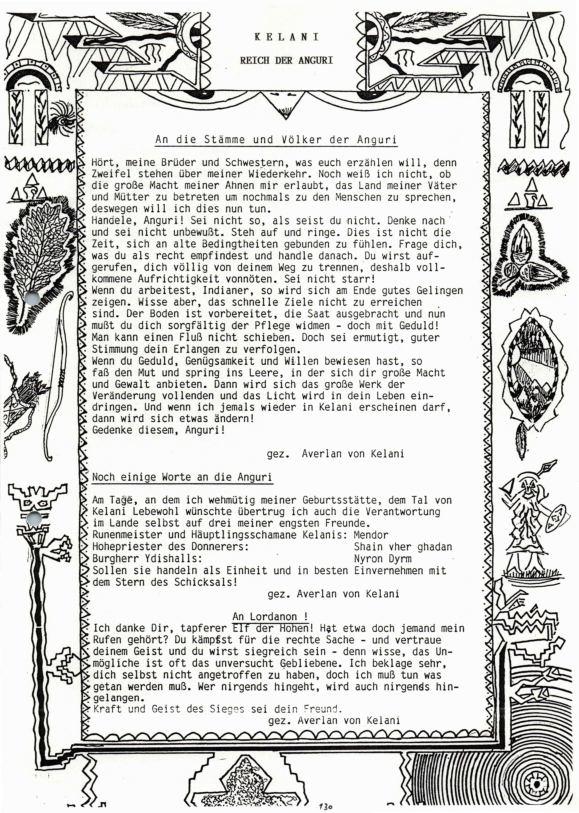 KELANI

REICH DER ANGURI

An die Stämme und Völker der Anguri

Hört, meine Brüder und Schwestern, was euch erzählen will, denn Zweifel stehen über meiner Wiederkehr. Noch weiß ich nicht, ob die große Macht meiner Ahnen mir erlaubt, das Land meiner Väter und Mütter zu betreten um nochmals zu den Menschen zu sprechen, deswegen will ich dies nun tun.
Handele, Anguri! Sei nicht so, als seist du nicht. Denke nach und sei nicht unbewußt. Steh auf und ringe. Dies ist nicht die Zeit, sich an alte Bedingtheiten gebunden zu fühlen. Frage dich, was du als recht empfindest und handle danach. Du wirst aufgerufen, dich völlig von deinem Weg zu trennen, deshalb vollkommene Aufrichtigkeit vonnöten. Sei nicht starr!
Wenn du arbeitest, Indianer, so wird sich am Ende gutes Gelingen zeigen. Wisse aber, das schnelle Ziele nicht zu erreichen sind. Der Boden ist vorbereitet, die Saat ausgebracht und nun mußt du dich sorgfältig der Pflege widmen - doch mit Geduld! Man kann einen Fluß nicht schieben. Doch sei ermutigt, guter Stimmung dein Erlangen zu verfolgen.
Wenn du Geduld, Genügsamkeit und Willen bewiesen hast, so faß den Mut und spring ins Leere, in der sich dir große Macht und Gewalt anbieten. Dann wird sich das große Werk der Veränderung vollenden und das Licht wird in dein Leben eindringen. Und wenn ich jemals wieder in Kelani erscheinen darf, dann wird sich etwas ändern!
Gedenke diesem, Anguri!

gez. Averlan von Kelani

Noch einige Worte an die Anguri

Am Tage, an dem ich wehmütig meiner Geburtsstätte, dem Tal von Kelani Lebewohl wünschte übertrug ich auch die Verantwortung im Lande selbst auf drei meiner engsten Freunde.
Runenmeister und Häuptlingsschamane Kelanis: Mendor
Hohepriester des Donnerers: Shain vher ghadan
Burgherr Ydishalls: Nyron Dyrm
Sollen sie handeln als Einheit und in besten Einvernehmen mit dem Stern des Schicksals!

gez. Averlan von Kelani

An Lordanon !
Ich danke Dir, tapferer Elf der Hohen! Hat etwa doch jemand mein Rufen gehört? Du kämpfst für die rechte Sache - und vertraue deinem Geist und du wirst siegreich sein - denn wisse, das Unmögliche ist oft das unversucht Gebliebene. Ich beklage sehr, dich selbst nicht angetroffen zu haben, doch ich muß tun was getan werden muß. Wer nirgends hingeht, wird auch nirgends hingelangen.
Kraft und Geist des Sieges sei dein Freund.
gez. Averlan von Kelani

130